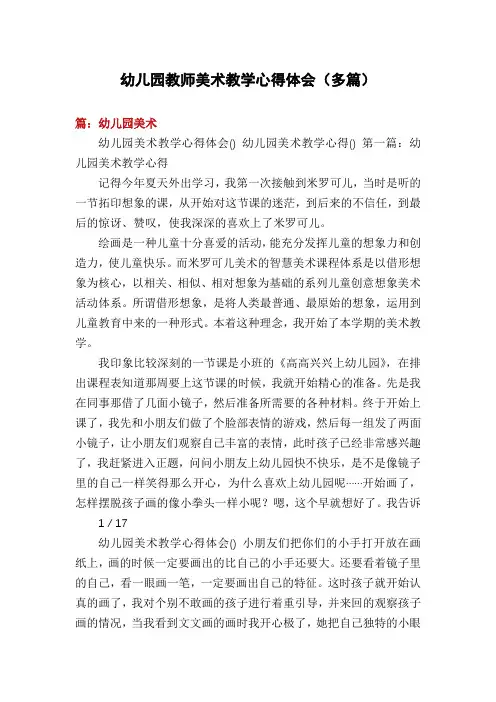 幼儿园教师美术教学心得体会（多篇）

篇：幼儿园美术

幼儿园美术教学心得体会() 幼儿园美术教学心得() 第一篇：幼儿园美术教学心得

记得今年夏天外出学习，我第一次接触到米罗可儿，当时是听的一节拓印想象的课，从开始对这节课的迷茫，到后来的不信任，到最后的惊讶、赞叹，使我深深的喜欢上了米罗可儿。

绘画是一种儿童十分喜爱的活动，能充分发挥儿童的想象力和创造力，使儿童快乐。而米罗可儿美术的智慧美术课程体系是以借形想象为核心，以相关、相似、相对想象为基础的系列儿童创意想象美术活动体系。所谓借形想象，是将人类最普通、最原始的想象，运用到儿童教育中来的一种形式。本着这种理念，我开始了本学期的美术教学。

我印象比较深刻的一节课是小班的《高高兴兴上幼儿园》，在排出课程表知道那周要上这节课的时候，我就开始精心的准备。先是我在同事那借了几面小镜子，然后准备所需要的各种材料。终于开始上课了，我先和小朋友们做了个脸部表情的游戏，然后每一组发了两面小镜子，让小朋友们观察自己丰富的表情，此时孩子已经非常感兴趣了，我赶紧进入正题，问问小朋友上幼儿园快不快乐，是不是像镜子里的自己一样笑得那么开心，为什么喜欢上幼儿园呢……开始画了，怎样摆脱孩子画的像小拳头一样小呢？嗯，这个早就想好了。我告诉

1 / 17

幼儿园美术教学心得体会() 小朋友们把你们的小手打开放在画纸上，画的时候一定要画出的比自己的小手还要大。还要看着镜子里的自己，看一眼画一笔，一定要画出自己的特征。这时孩子就开始认真的画了，我对个别不敢画的孩子进行着重引导，并来回的观察孩子画的情况，当我看到文文画的画时我开心极了，她把自己独特的小眼